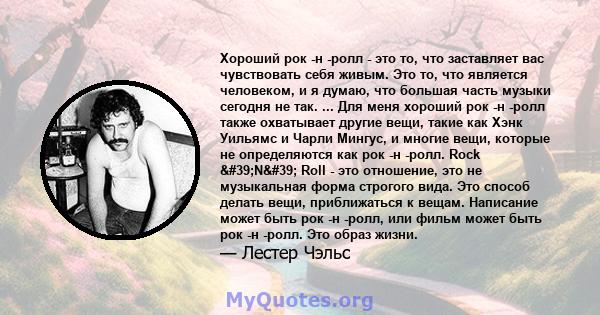 Хороший рок -н -ролл - это то, что заставляет вас чувствовать себя живым. Это то, что является человеком, и я думаю, что большая часть музыки сегодня не так. ... Для меня хороший рок -н -ролл также охватывает другие вещи, такие как Хэнк Уильямс и Чарли Мингус, и многие вещи, которые не определяются как рок -н -ролл. Rock &#39;N&#39; Roll - это отношение, это не музыкальная форма строгого вида. Это способ делать вещи, приближаться к вещам. Написание может быть рок -н -ролл, или фильм может быть рок -н -ролл. Это образ жизни.

— Лестер Чэльс

MyQuotes.org